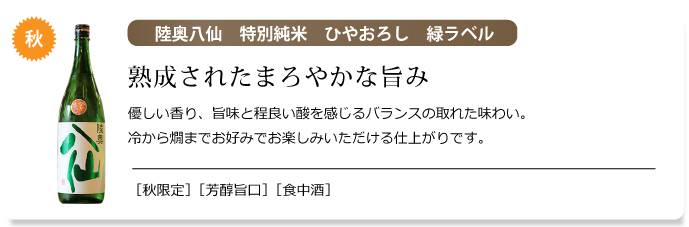 秋

陸奥
八仙

陸奥八仙　特別純米　ひやおろし　緑ラベル

熟成されたまろやかな旨み

優しい香り、旨味と程良い酸を感じるバランスの取れた味わい。
冷から燗までお好みでお楽しみいただける仕上がりです。

［秋限定］［芳醇旨口］［食中酒］